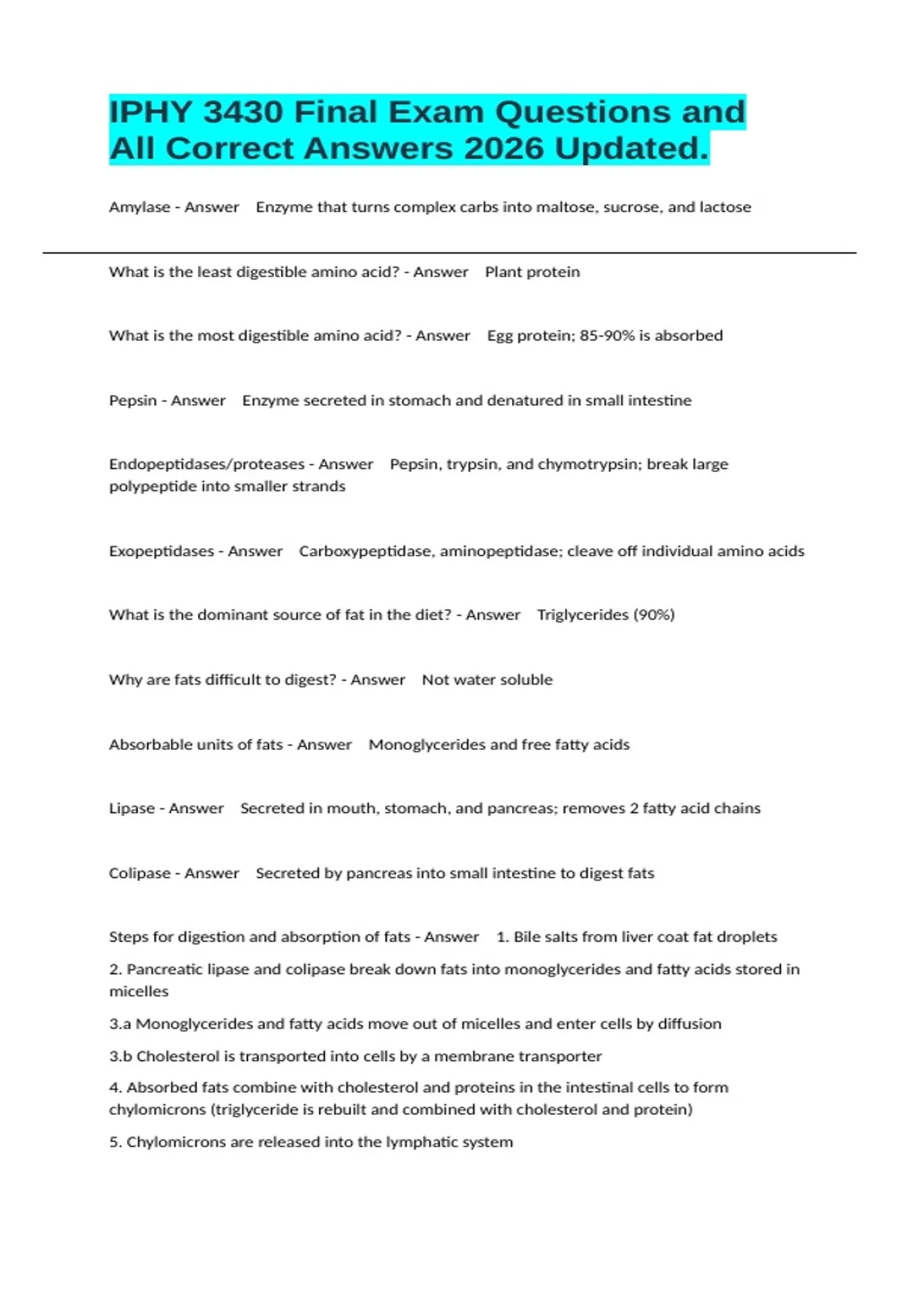 IPHY 3430 Final Exam Questions and All Correct Answers 2026 Updated.

Amylase - Answer Enzyme that turns complex carbs into maltose, sucrose, and lactose

What is the least digestible amino acid? - Answer Plant protein

What is the most digestible amino acid? - Answer Egg protein; 85-90% is absorbed

Pepsin - Answer Enzyme secreted in stomach and denatured in small intestine

Endopeptidases/proteases - Answer Pepsin, trypsin, and chymotrypsin; break large polypeptide into smaller strands

Exopeptidases - Answer Carboxypeptidase, aminopeptidase; cleave off individual amino acids

What is the dominant source of fat in the diet? - Answer Triglycerides (90%)

Why are fats difficult to digest? - Answer Not water soluble

Absorbable units of fats - Answer Monoglycerides and free fatty acids

Lipase - Answer Secreted in mouth, stomach, and pancreas; removes 2 fatty acid chains

Colipase - Answer Secreted by pancreas into small intestine to digest fats

Steps for digestion and absorption of fats - Answer 1. Bile salts from liver coat fat droplets

2. Pancreatic lipase and colipase break down fats into monoglycerides and fatty acids stored in micelles

3.a Monoglycerides and fatty acids move out of micelles and enter cells by diffusion

3.b Cholesterol is transported into cells by a membrane transporter

4. Absorbed fats combine with cholesterol and proteins in the intestinal cells to form chylomicrons (triglyceride is rebuilt and combined with cholesterol and protein)

5. Chylomicrons are released into the lymphatic system